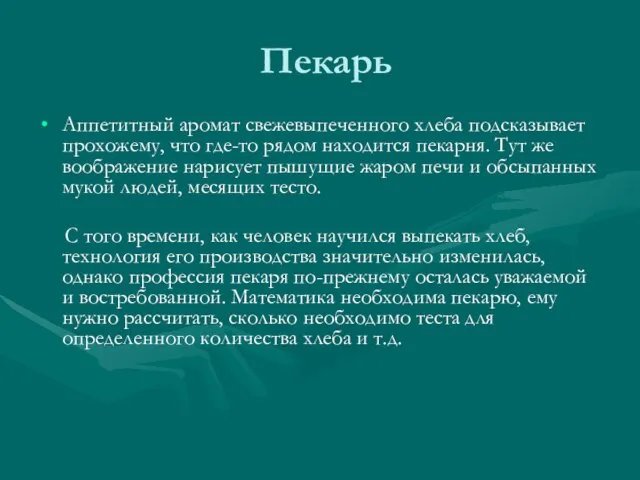 Пекарь

• Аппетитный аромат свежевыпеченного хлеба подсказывает прохожему, что где-то рядом находится пекарня. Тут же воображение нарисует пышущие жаром печи и обсыпанных мукой людей, месящих тесто.

С того времени, как человек научился выпекать хлеб, технология его производства значительно изменилась, однако профессия пекаря по-прежнему осталась уважаемой и востребованной. Математика необходима пекарю, ему нужно рассчитать, сколько необходимо теста для определенного количества хлеба и т.д.